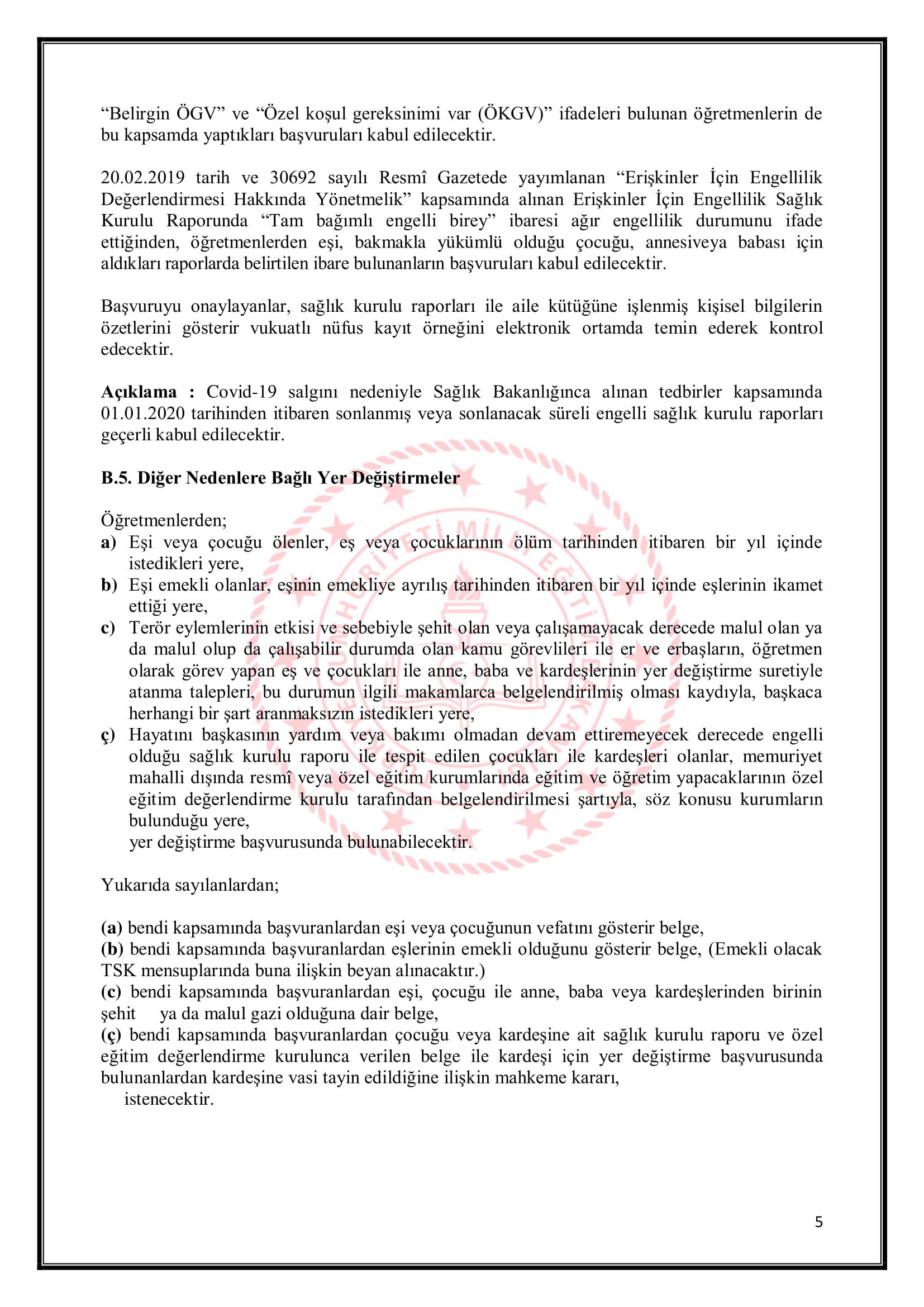 "Belirgin ÖGV" ve "Özel koşul gereksinimi var (ÖKGV)" ifadeleri bulunan öğretmenlerin de bu kapsamda yaptıkları başvuruları kabul edilecektir.

20.02.2019 tarih ve 30692 sayılı Resmî Gazetede yayımlanan "Erişkinler İçin Engellilik Değerlendirmesi Hakkında Yönetmelik" kapsamında alınan Erişkinler İçin Engellilik Sağlık Kurulu Raporunda "Tam bağımlı engelli birey" ibaresi ağır engellilik durumunu ifade ettiğinden, öğretmenlerden eşi, bakmakla yükümlü olduğu çocuğu, annesiveya babası için aldıkları raporlarda belirtilen ibare bulunanların başvuruları kabul edilecektir.

Başvuruyu onaylayanlar, sağlık kurulu raporları ile aile kütüğüne işlenmiş kişisel bilgilerin özetlerini gösterir vukuatlı nüfus kayıt örneğini elektronik ortamda temin ederek kontrol edecektir.

Açıklama : Covid-19 salgını nedeniyle Sağlık Bakanlığınca alınan tedbirler kapsamında 01.01.2020 tarihinden itibaren sonlanmış veya sonlanacak süreli engelli sağlık kurulu raporları geçerli kabul edilecektir.

B.5. Diğer Nedenlere Bağlı Yer Değiştirmeler

Öğretmenlerden;
a) Eşi veya çocuğu ölenler, eş veya çocuklarının ölüm tarihinden itibaren bir yıl içinde istedikleri yere,
b) Eşi emekli olanlar, eşinin emekliye ayrılış tarihinden itibaren bir yıl içinde eşlerinin ikamet ettiği yere,
c) Terör eylemlerinin etkisi ve sebebiyle şehit olan veya çalışamayacak derecede malul olan ya da malul olup da çalışabilir durumda olan kamu görevlileri ile er ve erbaşların, öğretmen olarak görev yapan eş ve çocukları ile anne, baba ve kardeşlerinin yer değiştirme suretiyle atanma talepleri, bu durumun ilgili makamlarca belgelendirilmiş olması kaydıyla, başkaca herhangi bir şart aranmaksızın istedikleri yere,
ç) Hayatını başkasının yardım veya bakımı olmadan devam ettiremeyecek derecede engelli olduğu sağlık kurulu raporu ile tespit edilen çocukları ile kardeşleri olanlar, memuriyet mahalli dışında resmî veya özel eğitim kurumlarında eğitim ve öğretim yapacaklarının özel eğitim değerlendirme kurulu tarafından belgelendirilmesi şartıyla, söz konusu kurumların bulunduğu yere,
yer değiştirme başvurusunda bulunabilecektir.

Yukarıda sayılanlardan;

(a) bendi kapsamında başvuranlardan eşi veya çocuğunun vefatını gösterir belge,
(b) bendi kapsamında başvuranlardan eşlerinin emekli olduğunu gösterir belge, (Emekli olacak TSK mensuplarında buna ilişkin beyan alınacaktır.)
(c) bendi kapsamında başvuranlardan eşi, çocuğu ile anne, baba veya kardeşlerinden birinin şehit ya da malul gazi olduğuna dair belge,
(ç) bendi kapsamında başvuranlardan çocuğu veya kardeşine ait sağlık kurulu raporu ve özel eğitim değerlendirme kurulunca verilen belge ile kardeşi için yer değiştirme başvurusunda bulunanlardan kardeşine vasi tayin edildiğine ilişkin mahkeme kararı,
istenecektir.

5